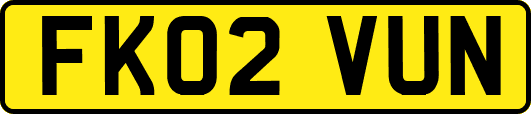 FK02 VUN